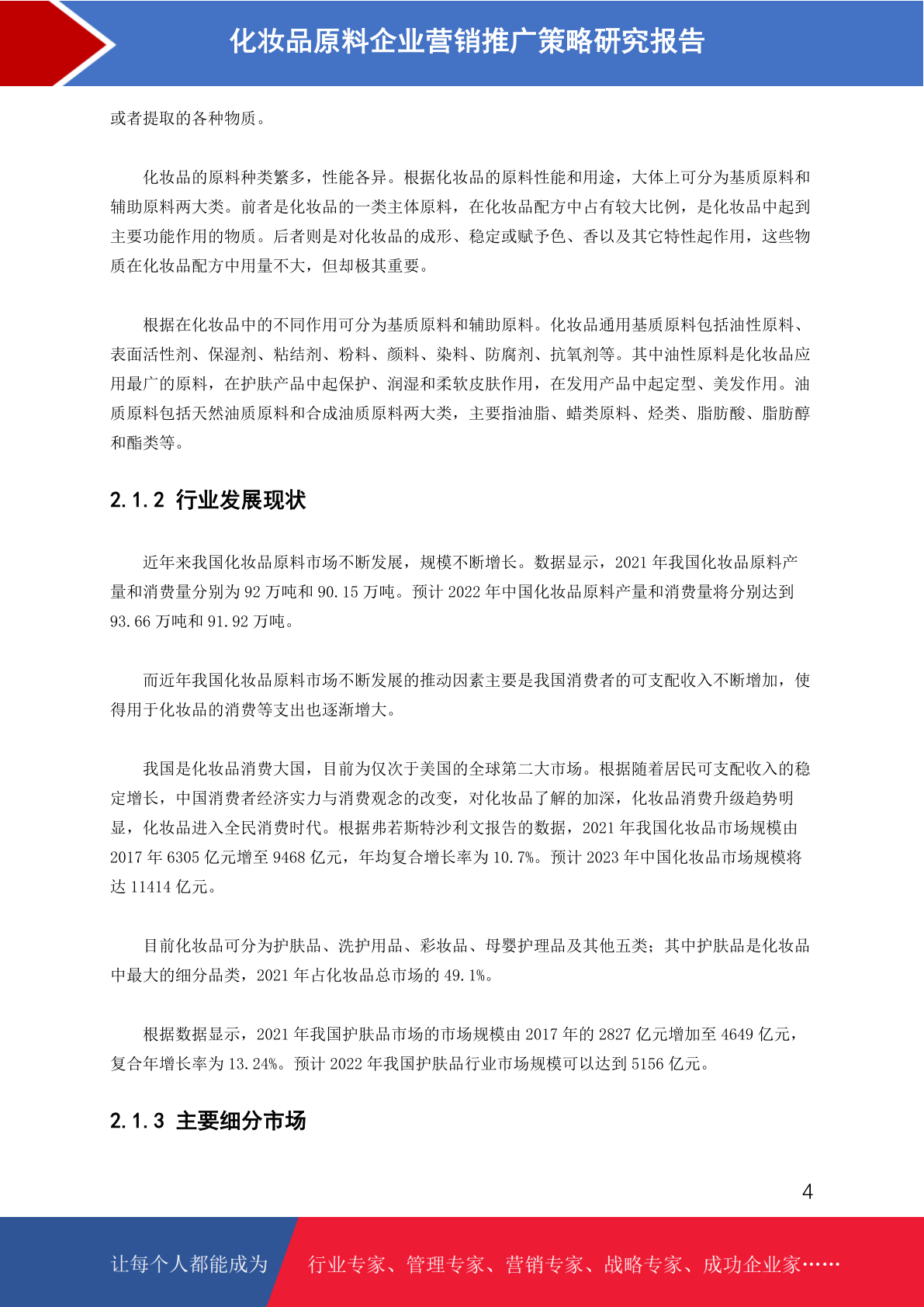 化妆品原料企业营销推广策略研究报告

或者提取的各种物质。

化妆品的原料种类繁多，性能各异。根据化妆品的原料性能和用途，大体上可分为基质原料和辅助原料两大类。前者是化妆品的一类主体原料，在化妆品配方中占有较大比例，是化妆品中起到主要功能作用的物质。后者则是对化妆品的成形、稳定或赋予色、香以及其它特性起作用，这些物质在化妆品配方中用量不大，但却极其重要。

根据在化妆品中的不同作用可分为基质原料和辅助原料。化妆品通用基质原料包括油性原料、表面活性剂、保湿剂、粘结剂、粉料、颜料、染料、防腐剂、抗氧剂等。其中油性原料是化妆品应用最广的原料，在护肤产品中起保护、润湿和柔软皮肤作用，在发用产品中起定型、美发作用。油质原料包括天然油质原料和合成油质原料两大类，主要指油脂、蜡类原料、烃类、脂肪酸、脂肪醇和酯类等。

2.1.2 行业发展现状

近年来我国化妆品原料市场不断发展，规模不断增长。数据显示，2021 年我国化妆品原料产量和消费量分别为 92 万吨和 90.15 万吨。预计 2022 年中国化妆品原料产量和消费量将分别达到 93.66 万吨和 91.92 万吨。

而近年我国化妆品原料市场不断发展的推动因素主要是我国消费者的可支配收入不断增加，使得用于化妆品的消费等支出也逐渐增大。

我国是化妆品消费大国，目前为仅次于美国的全球第二大市场。根据随着居民可支配收入的稳定增长，中国消费者经济实力与消费观念的改变，对化妆品了解的加深，化妆品消费升级趋势明显，化妆品进入全民消费时代。根据弗若斯特沙利文报告的数据，2021 年我国化妆品市场规模由 2017 年 6305 亿元增至 9468 亿元，年均复合增长率为 10.7%。预计 2023 年中国化妆品市场规模将达 11414 亿元。

目前化妆品可分为护肤品、洗护用品、彩妆品、母婴护理品及其他五类；其中护肤品是化妆品中最大的细分品类，2021 年占化妆品总市场的 49.1%。

根据数据显示，2021 年我国护肤品市场的市场规模由 2017 年的 2827 亿元增加至 4649 亿元，复合年增长率为 13.24%。预计 2022 年我国护肤品行业市场规模可以达到 5156 亿元。

2.1.3 主要细分市场

4

让每个人都能成为　行业专家、管理专家、营销专家、战略专家、成功企业家……